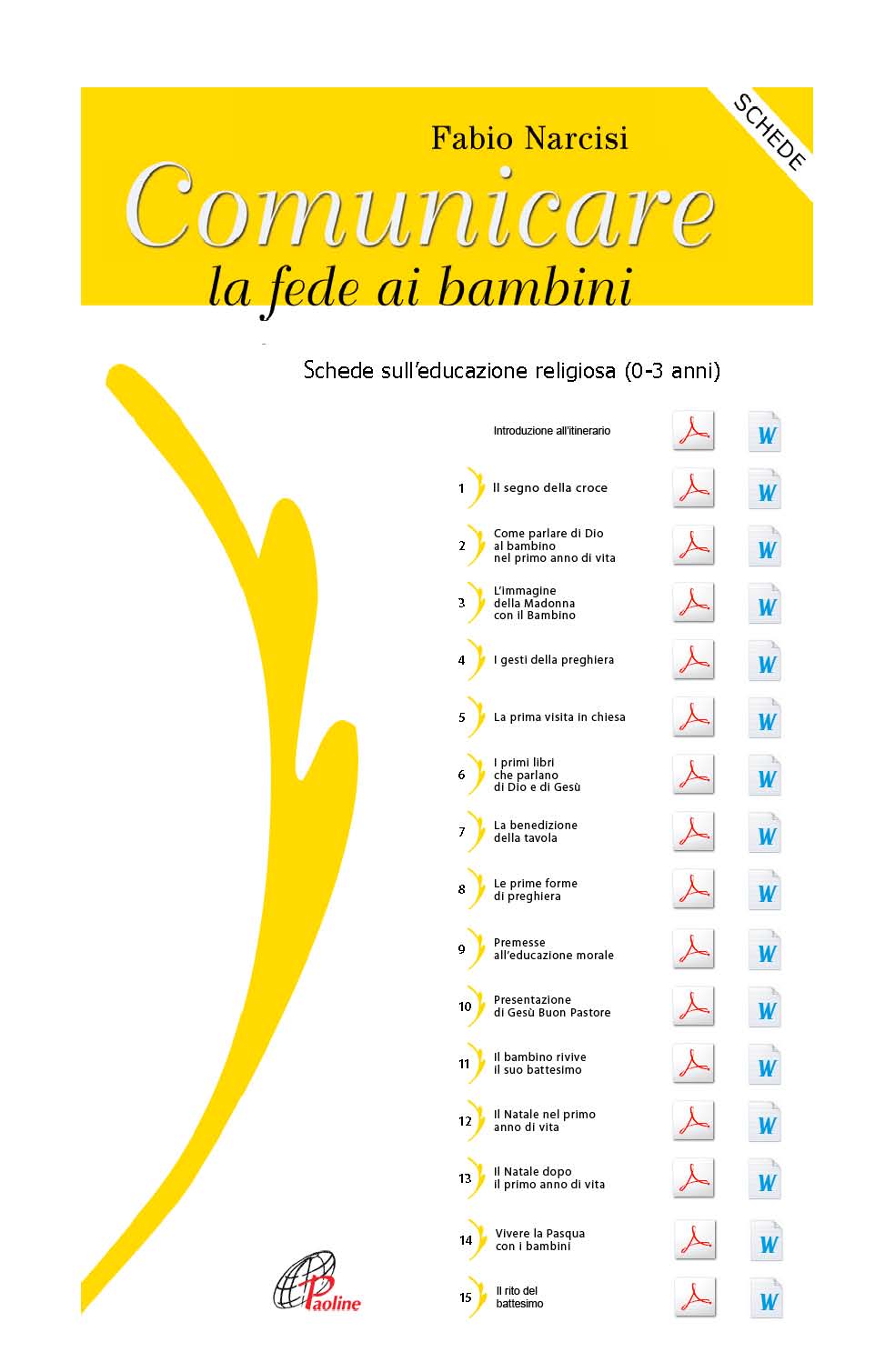 SCHEDE

Fabio Narcisi

Comunicare
la fede ai bambini

Schede sull'educazione religiosa (0-3 anni)

Introduzione all'itinerario W

1 Il segno della croce W

2 Come parlare di Dio al bambino nel primo anno di vita W

3 L'immagine della Madonna con il Bambino W

4 I gesti della preghiera W

5 La prima visita in chiesa W

6 I primi libri che parlano di Dio e di Gesù W

7 La benedizione della tavola W

8 Le prime forme di preghiera W

9 Premesse all'educazione morale W

10 Presentazione di Gesù Buon Pastore W

11 Il bambino rivive il suo battesimo W

12 Il Natale nel primo anno di vita W

13 Il Natale dopo il primo anno di vita W

14 Vivere la Pasqua con i bambini W

15 Il rito del battesimo W

Paoline